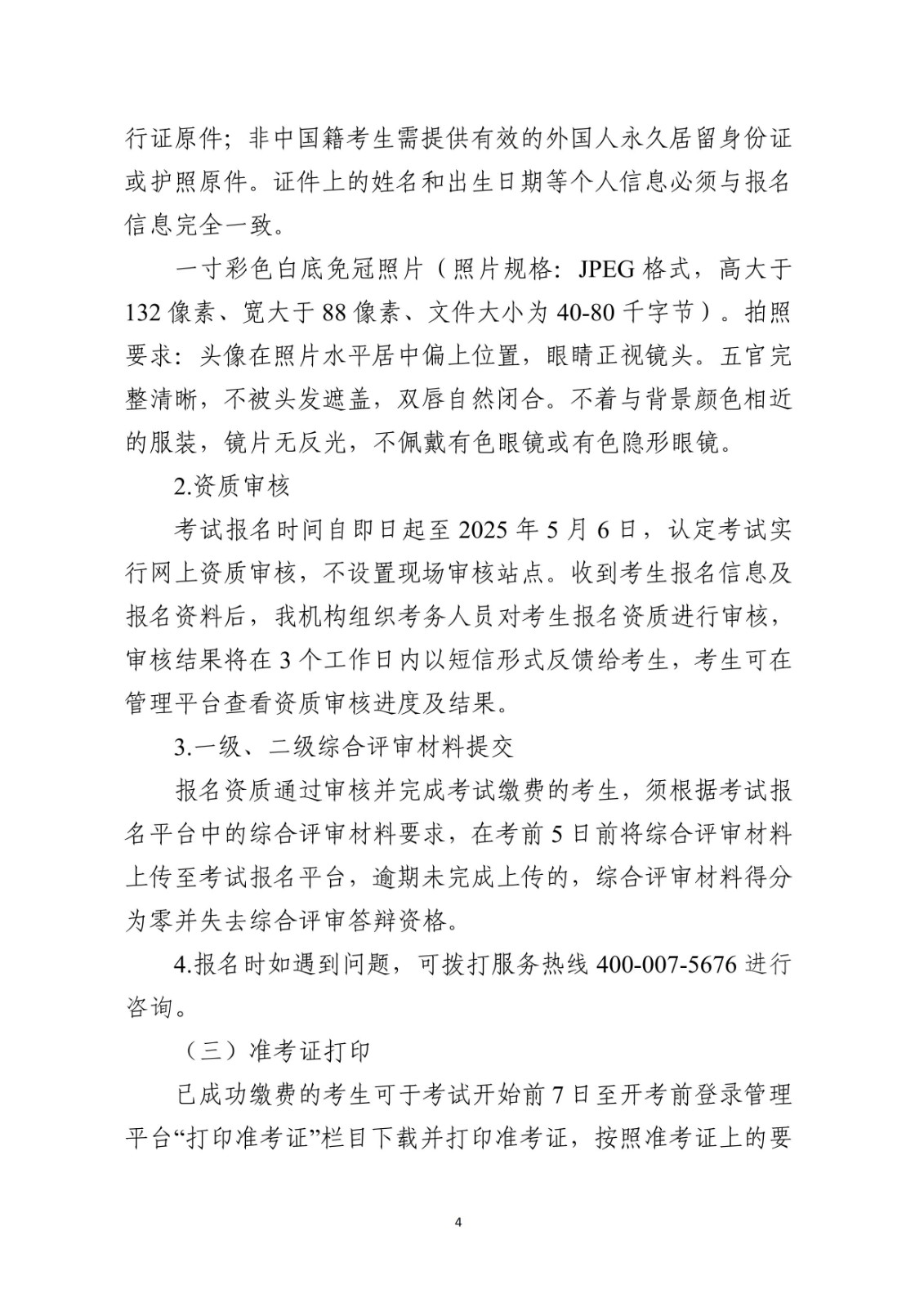 行证原件；非中国籍考生需提供有效的外国人永久居留身份证或护照原件。证件上的姓名和出生日期等个人信息必须与报名信息完全一致。

一寸彩色白底免冠照片（照片规格：JPEG格式，高大于132像素、宽大于88像素、文件大小为40-80千字节）。拍照要求：头像在照片水平居中偏上位置，眼睛正视镜头。五官完整清晰，不被头发遮盖，双唇自然闭合。不着与背景颜色相近的服装，镜片无反光，不佩戴有色眼镜或有色隐形眼镜。

2.资质审核

考试报名时间自即日起至2025年5月6日，认定考试实行网上资质审核，不设置现场审核站点。收到考生报名信息及报名资料后，我机构组织考务人员对考生报名资质进行审核，审核结果将在3个工作日内以短信形式反馈给考生，考生可在管理平台查看资质审核进度及结果。

3.一级、二级综合评审材料提交

报名资质通过审核并完成考试缴费的考生，须根据考试报名平台中的综合评审材料要求，在考前5日前将综合评审材料上传至考试报名平台，逾期未完成上传的，综合评审材料得分为零并失去综合评审答辩资格。

4.报名时如遇到问题，可拨打服务热线400-007-5676进行咨询。

（三）准考证打印

已成功缴费的考生可于考试开始前7日至开考前登录管理平台“打印准考证”栏目下载并打印准考证，按照准考证上的要

4